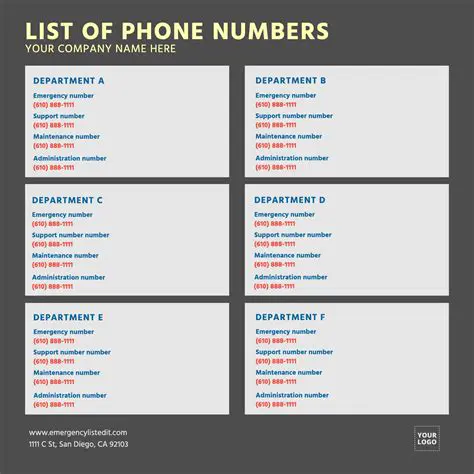 LIST OF PHONE NUMBERS
YOUR COMPANY NAME HERE

DEPARTMENT A
Emergency number
(610) 888-1111
Support number
(610) 888-1111
Maintenance number
(610) 888-1111
Administration number
(610) 888-1111

DEPARTMENT B
Emergency number
(610) 888-1111
Support number number
(610) 888-1111
Maintenance number
(610) 888-1111
Administration number
(610) 888-1111

DEPARTMENT C
Emergency number
(610) 888-1111
Support number number
(610) 888-1111
Maintenance number
(610) 888-1111
Administration number
(610) 888-1111

DEPARTMENT D
Emergency number
(610) 888-1111
Support number number
(610) 888-1111
Maintenance number
(610) 888-1111
Administration number
(610) 888-1111

DEPARTMENT E
Emergency number
(610) 888-1111
Support number number
(610) 888-1111
Maintenance number
(610) 888-1111
Administration number
(610) 888-1111

DEPARTMENT F
Emergency number
(610) 888-1111
Support number number
(610) 888-1111
Maintenance number
(610) 888-1111
Administration number
(610) 888-1111

www.emergencylistedit.com
1111 C St, San Diego, CA 92103

YOUR
LOGO